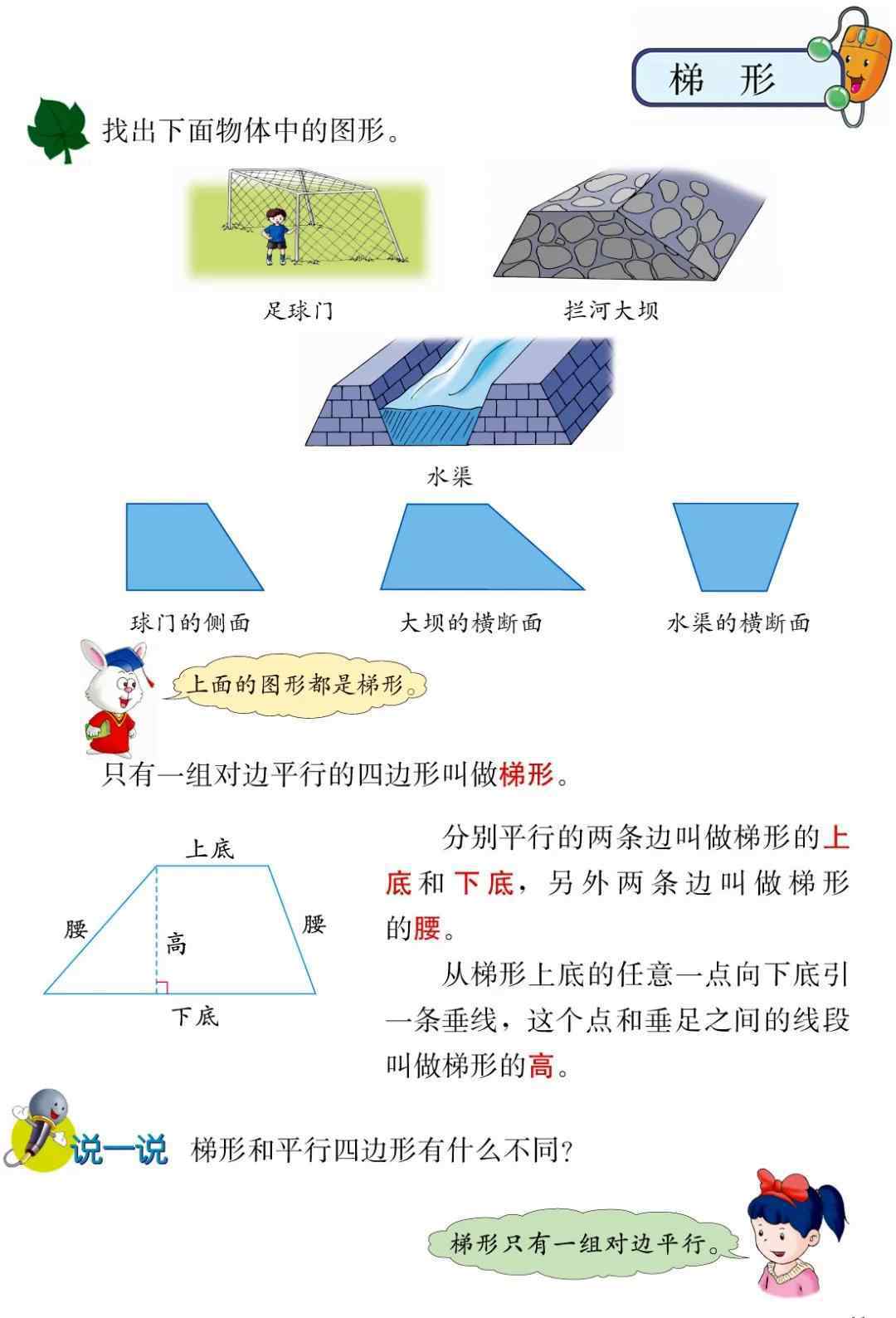 梯　形

找出下面物体中的图形。

足球门

拦河大坝

水渠

球门的侧面

大坝的横断面

水渠的横断面

上面的图形都是梯形。

只有一组对边平行的四边形叫做梯形。

上底

腰

高

腰

下底

分别平行的两条边叫做梯形的上底和下底，另外两条边叫做梯形的腰。

从梯形上底的任意一点向下底引一条垂线，这个点和垂足之间的线段叫做梯形的高。

说一说　梯形和平行四边形有什么不同？

梯形只有一组对边平行。